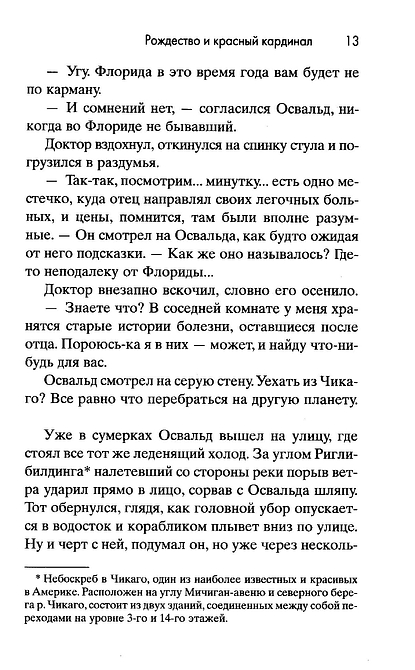 Рождество и красный кардинал 13

— Угу. Флорида в это время года вам будет не по карману.

— И сомнений нет, — согласился Освальд, никогда во Флориде не бывавший.

Доктор вздохнул, откинулся на спинку стула и погрузился в раздумья.

— Так-так, посмотрим... минутку... есть одно местечко, куда отец направлял своих легочных больных, и цены, помнится, там были вполне разумные. — Он смотрел на Освальда, как будто ожидая от него подсказки. — Как же оно называлось? Где-то неподалеку от Флориды...

Доктор внезапно вскочил, словно его осенило.

— Знаете что? В соседней комнате у меня хранятся старые истории болезни, оставшиеся после отца. Пороюсь-ка я в них — может, и найду что-нибудь для вас.

Освальд смотрел на серую стену. Уехать из Чикаго? Все равно что перебраться на другую планету.

Уже в сумерках Освальд вышел на улицу, где стоял все тот же леденящий холод. За углом Ригли-билдинга* налетевший со стороны реки порыв ветра ударил прямо в лицо, сорвав с Освальда шляпу. Тот обернулся, глядя, как головной убор опускается в водосток и корабликом плывет вниз по улице. Ну и черт с ней, подумал он, но уже через несколь-

* Небоскреб в Чикаго, один из наиболее известных и красивых в Америке. Расположен на углу Мичиган-авеню и северного берега р. Чикаго, состоит из двух зданий, соединенных между собой переходами на уровне 3-го и 14-го этажей.